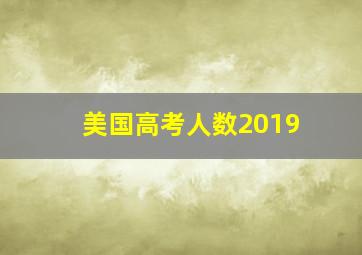 美国高考人数2019